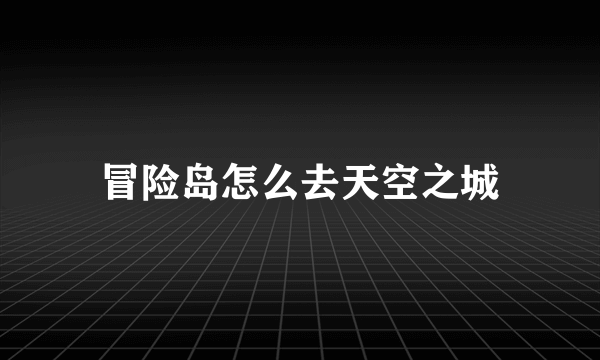 冒险岛怎么去天空之城